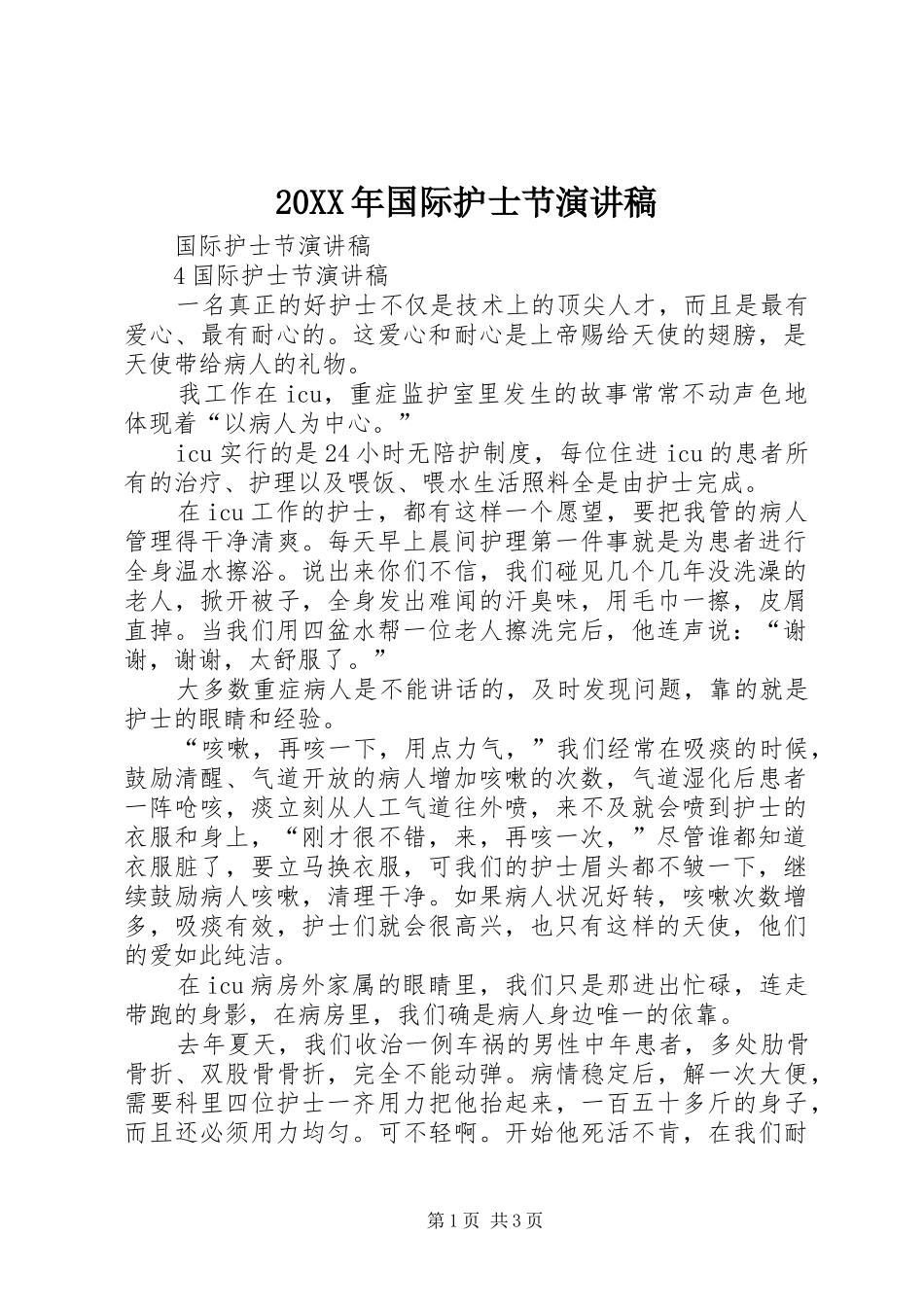 20XX年国际护士节演讲稿

国际护士节演讲稿

4国际护士节演讲稿

一名真正的好护士不仅是技术上的顶尖人才，而且是最有爱心、最有耐心的。这爱心和耐心是上帝赐给天使的翅膀，是天使带给病人的礼物。

我工作在icu，重症监护室里发生的故事常常不动声色地体现着“以病人为中心。”

icu实行的是24小时无陪护制度，每位住进icu的患者所有的治疗、护理以及喂饭、喂水生活照料全是由护士完成。

在icu工作的护士，都有这样一个愿望，要把我管的病人管理得干净清爽。每天早上晨间护理第一件事就是为患者进行全身温水擦浴。说出来你们不信，我们碰见几个几年没洗澡的老人，掀开被子，全身发出难闻的汗臭味，用毛巾一擦，皮屑直掉。当我们用四盆水帮一位老人擦洗完后，他连声说：“谢谢，谢谢，太舒服了。”

大多数重症病人是不能讲话的，及时发现问题，靠的就是护士的眼睛和经验。

“咳嗽，再咳一下，用点力气，”我们经常在吸痰的时候，鼓励清醒、气道开放的病人增加咳嗽的次数，气道湿化后患者一阵呛咳，痰立刻从人工气道往外喷，来不及就会喷到护士的衣服和身上，“刚才很不错，来，再咳一次，”尽管谁都知道衣服脏了，要立马换衣服，可我们的护士眉头都不皱一下，继续鼓励病人咳嗽，清理干净。如果病人状况好转，咳嗽次数增多，吸痰有效，护士们就会很高兴，也只有这样的天使，他们的爱如此纯洁。

在icu病房外家属的眼睛里，我们只是那进出忙碌，连走带跑的身影，在病房里，我们确是病人身边唯一的依靠。

去年夏天，我们收治一例车祸的男性中年患者，多处肋骨骨折、双股骨骨折，完全不能动弹。病情稳定后，解一次大便，需要科里四位护士一齐用力把他抬起来，一百五十多斤的身子，而且还必须用力均匀。可不轻啊。开始他死活不肯，在我们耐

第1页 共3页